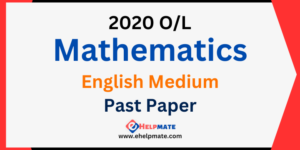 2020 O/L
Mathematics
English Medium
Past Paper

eHELPMATE
www.ehelpmate.com